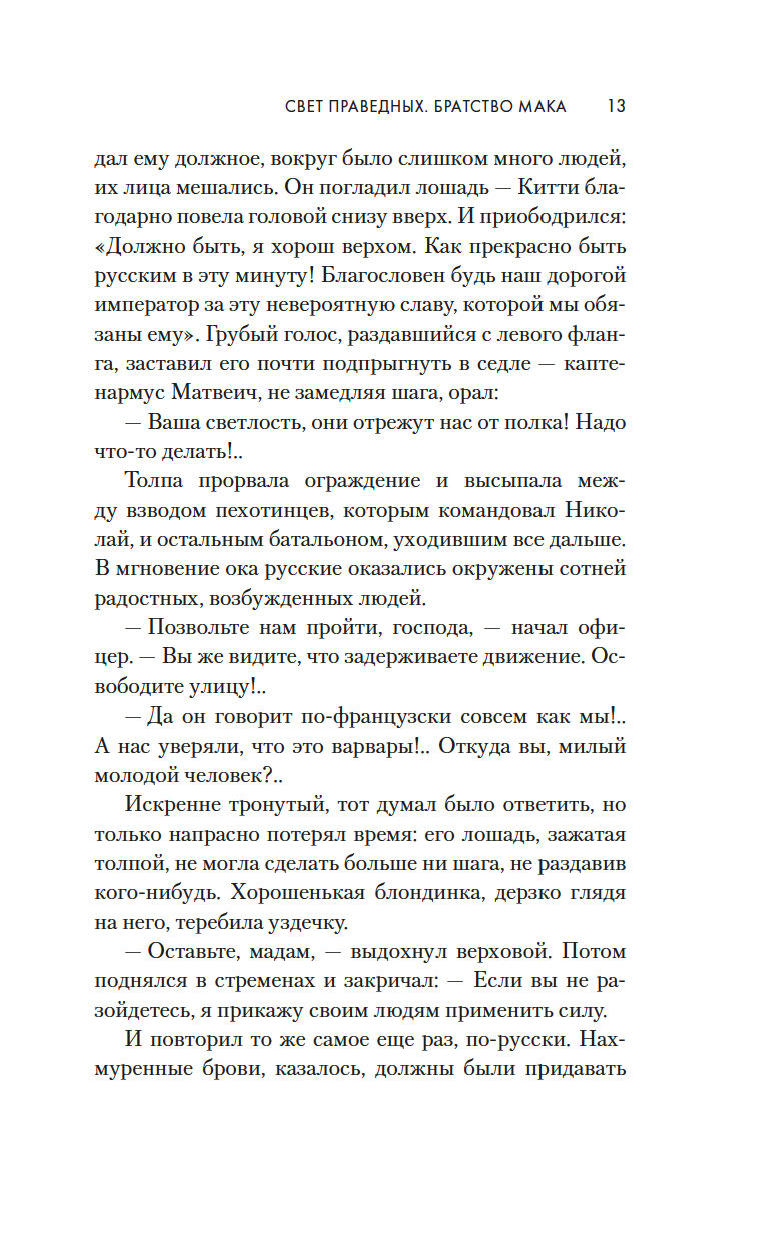 СВЕТ ПРАВЕДНЫХ. БРАТСТВО МАКА 13

дал ему должное, вокруг было слишком много людей, их лица мешались. Он погладил лошадь — Китти благодарно повела головой снизу вверх. И приободрился: «Должно быть, я хорош верхом. Как прекрасно быть русским в эту минуту! Благословен будь наш дорогой император за эту невероятную славу, которой мы обязаны ему». Грубый голос, раздавшийся с левого фланга, заставил его почти подпрыгнуть в седле — каптенармус Матвеич, не замедляя шага, орал:

— Ваша светлость, они отрежут нас от полка! Надо что-то делать!..

Толпа прорвала ограждение и высыпала между взводом пехотинцев, которым командовал Николай, и остальным батальоном, уходившим все дальше. В мгновение ока русские оказались окружены сотней радостных, возбужденных людей.

— Позвольте нам пройти, господа, — начал офицер. — Вы же видите, что задерживаете движение. Освободите улицу!..

— Да он говорит по-французски совсем как мы!.. А нас уверяли, что это варвары!.. Откуда вы, милый молодой человек?..

Искренне тронутый, тот думал было ответить, но только напрасно потерял время: его лошадь, зажатая толпой, не могла сделать больше ни шага, не раздавив кого-нибудь. Хорошенькая блондинка, дерзко глядя на него, теребила уздечку.

— Оставьте, мадам, — выдохнул верховой. Потом поднялся в стременах и закричал: — Если вы не разойдетесь, я прикажу своим людям применить силу.

И повторил то же самое еще раз, по-русски. Нахмуренные брови, казалось, должны были придавать